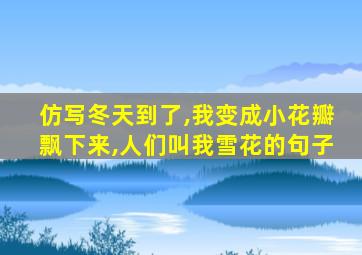 仿写冬天到了,我变成小花瓣飘下来,人们叫我雪花的句子